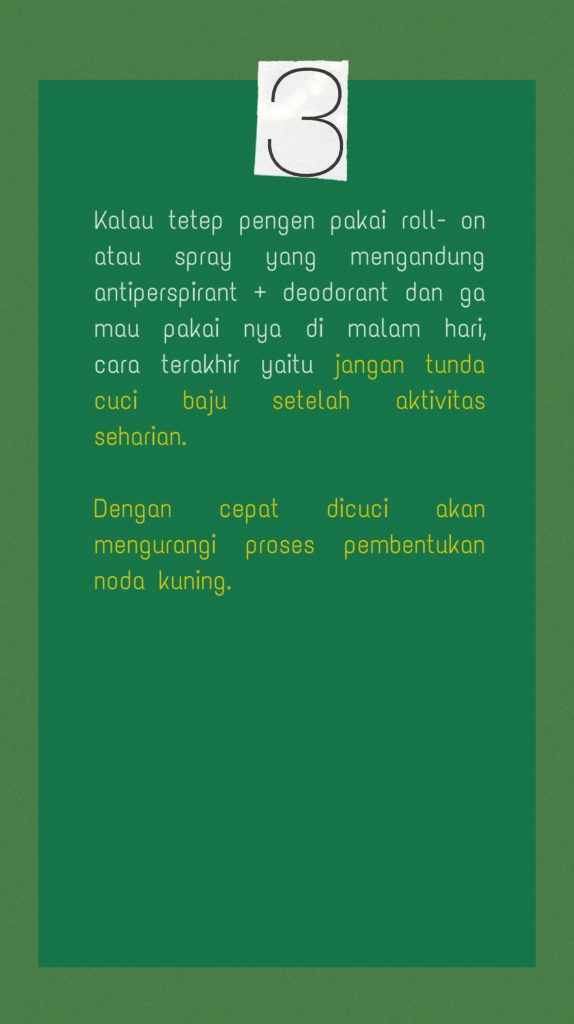 3

Kalau tetep pengen pakai roll- on atau spray yang mengandung antiperspirant + deodorant dan ga mau pakai nya di malam hari, cara terakhir yaitu jangan tunda cuci baju setelah aktivitas seharian.

Dengan cepat dicuci akan mengurangi proses pembentukan noda kuning.